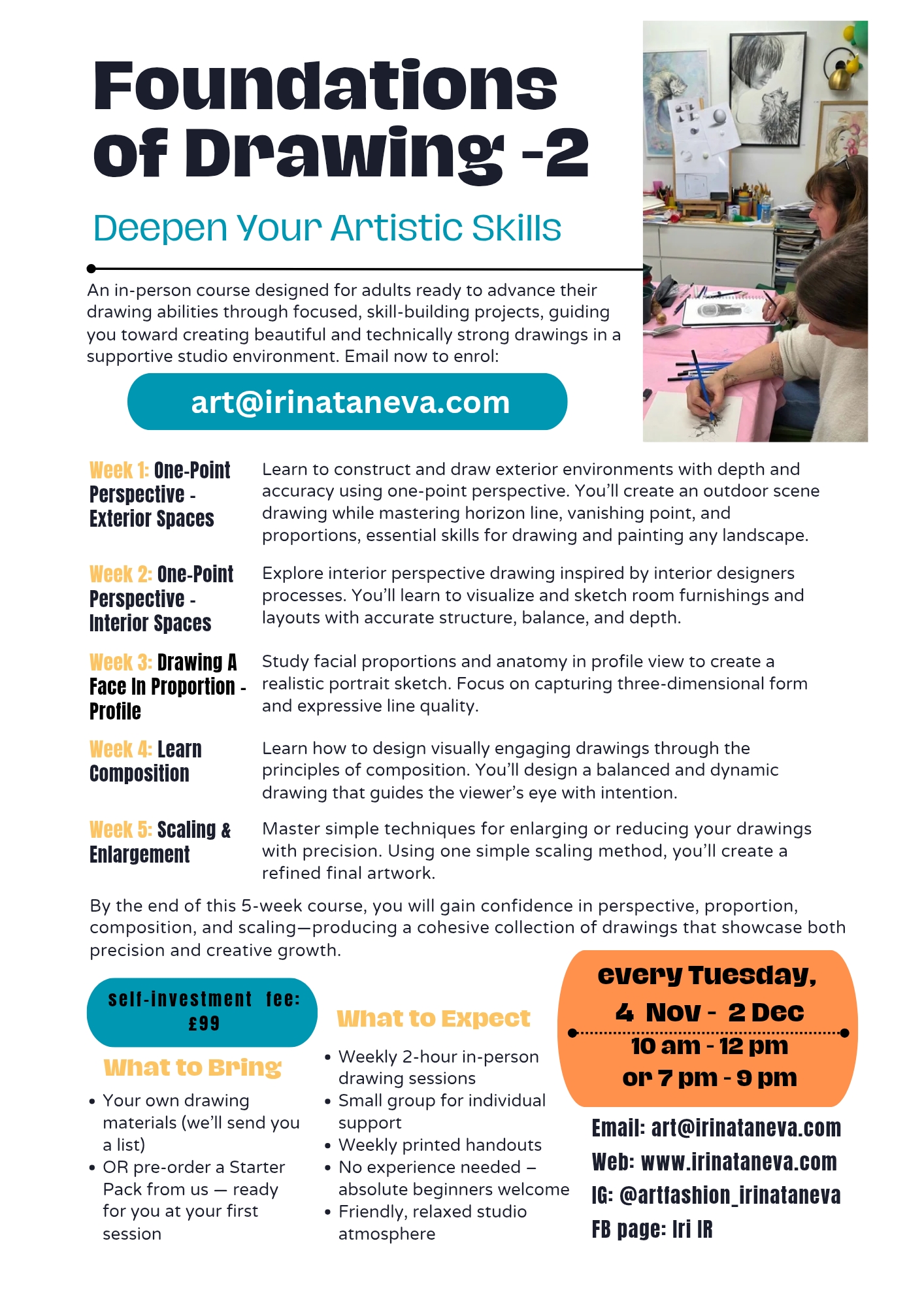 Foundations of Drawing -2

Deepen Your Artistic Skills

An in-person course designed for adults ready to advance their drawing abilities through focused, skill-building projects, guiding you toward creating beautiful and technically strong drawings in a supportive studio environment. Email now to enrol:

art@irinataneva.com

Week 1: One-Point Perspective - Exterior Spaces

Learn to construct and draw exterior environments with depth and accuracy using one-point perspective. You'll create an outdoor scene drawing while mastering horizon line, vanishing point, and proportions, essential skills for drawing and painting any landscape.

Week 2: One-Point Perspective - Interior Spaces

Explore interior perspective drawing inspired by interior designers processes. You'll learn to visualize and sketch room furnishings and layouts with accurate structure, balance, and depth.

Week 3: Drawing A Face In Proportion - Profile

Study facial proportions and anatomy in profile view to create a realistic portrait sketch. Focus on capturing three-dimensional form and expressive line quality.

Week 4: Learn Composition

Learn how to design visually engaging drawings through the principles of composition. You'll design a balanced and dynamic drawing that guides the viewer's eye with intention.

Week 5: Scaling & Enlargement

Master simple techniques for enlarging or reducing your drawings with precision. Using one simple scaling method, you'll create a refined final artwork.

By the end of this 5-week course, you will gain confidence in perspective, proportion, composition, and scaling—producing a cohesive collection of drawings that showcase both precision and creative growth.

self-investment fee: £99

What to Bring

• Your own drawing materials (we'll send you a list)
• OR pre-order a Starter Pack from us — ready for you at your first session

What to Expect

• Weekly 2-hour in-person drawing sessions
• Small group for individual support
• Weekly printed handouts
• No experience needed – absolute beginners welcome
• Friendly, relaxed studio atmosphere

every Tuesday, 4 Nov - 2 Dec
10 am - 12 pm or 7 pm - 9 pm

Email: art@irinataneva.com
Web: www.irinataneva.com
IG: @artfashion_irinataneva
FB page: Iri IR